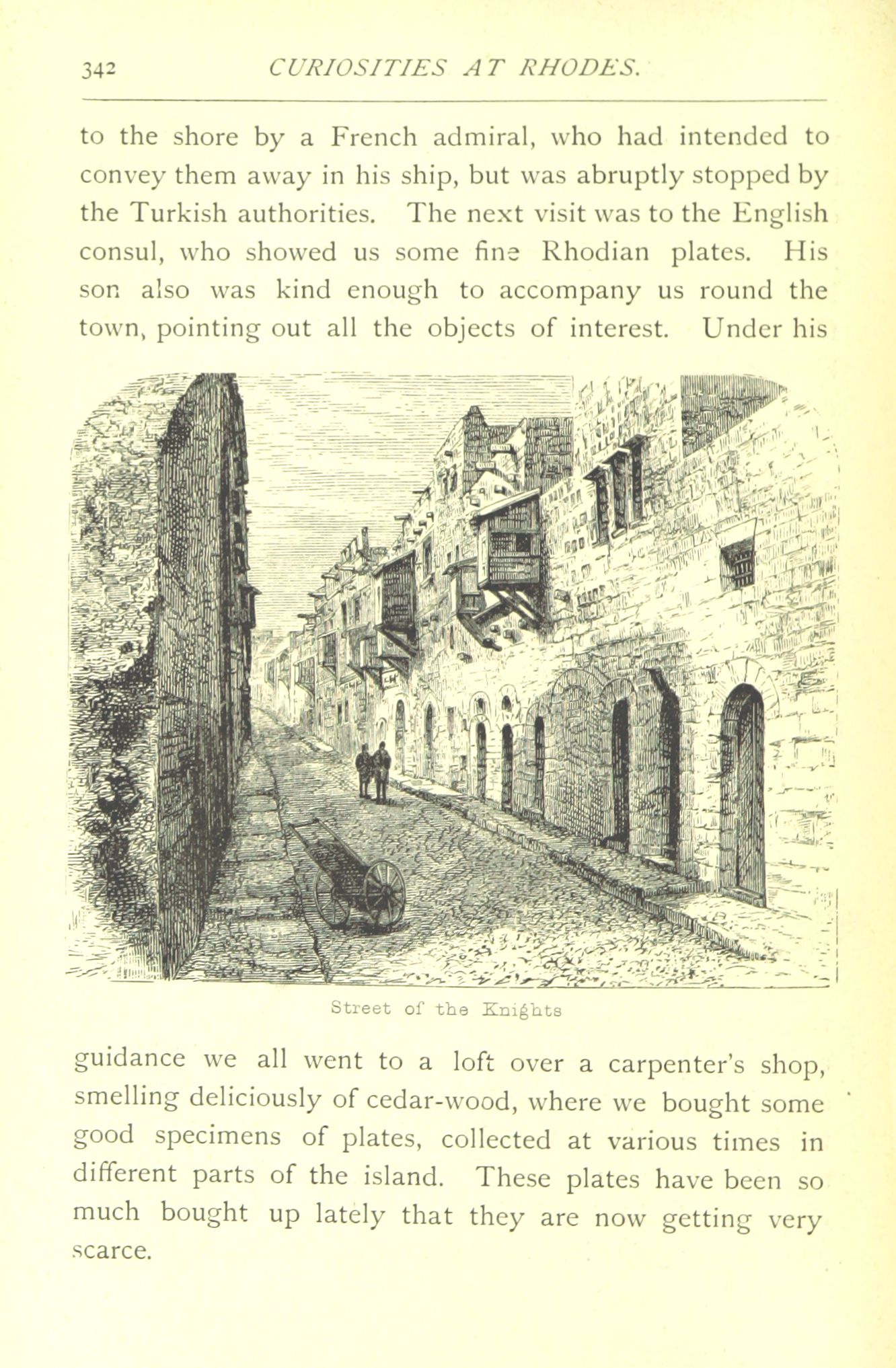 342 CURIOSITIES AT RHODES.

to the shore by a French admiral, who had intended to convey them away in his ship, but was abruptly stopped by the Turkish authorities. The next visit was to the English consul, who showed us some fine Rhodian plates. His son also was kind enough to accompany us round the town, pointing out all the objects of interest. Under his

Street of the Knights

guidance we all went to a loft over a carpenter's shop, smelling deliciously of cedar-wood, where we bought some good specimens of plates, collected at various times in different parts of the island. These plates have been so much bought up lately that they are now getting very scarce.